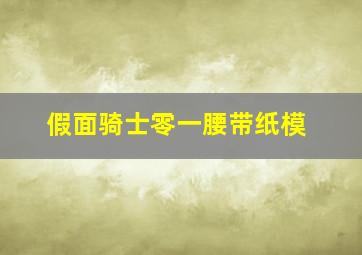 假面骑士零一腰带纸模